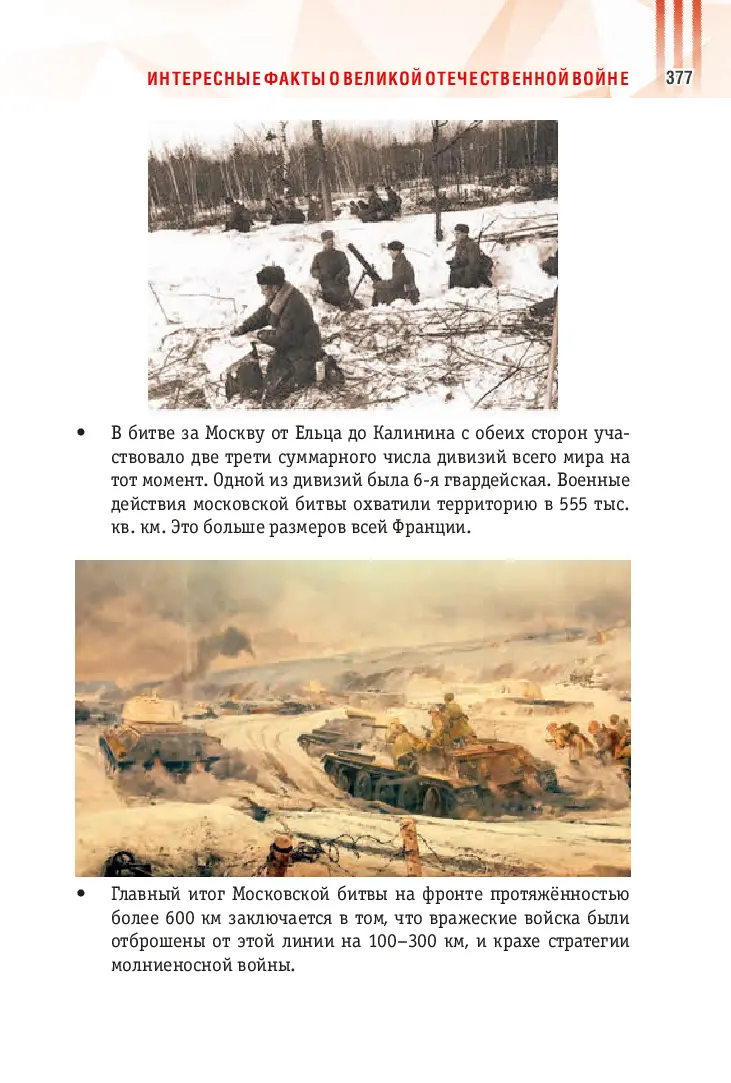 ИНТЕРЕСНЫЕ ФАКТЫ О ВЕЛИКОЙ ОТЕЧЕСТВЕННОЙ ВОЙНЕ 377

• В битве за Москву от Ельца до Калинина с обеих сторон участвовало две трети суммарного числа дивизий всего мира на тот момент. Одной из дивизий была 6-я гвардейская. Военные действия московской битвы охватили территорию в 555 тыс. кв. км. Это больше размеров всей Франции.

• Главный итог Московской битвы на фронте протяжённостью более 600 км заключается в том, что вражеские войска были отброшены от этой линии на 100–300 км, и крахе стратегии молниеносной войны.